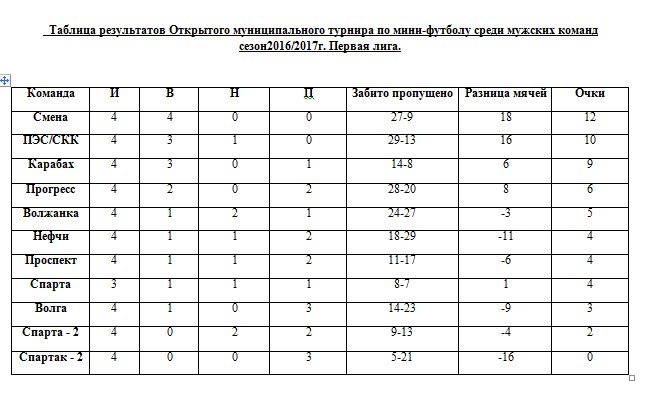 Таблица результатов Открытого муниципального турнира по мини-футболу среди мужских команд сезон2016/2017г. Первая лига.

| Команда | И | В | Н | П | Забито пропущено | Разница мячей | Очки |
|---|---|---|---|---|---|---|---|
| Смена | 4 | 4 | 0 | 0 | 27-9 | 18 | 12 |
| ПЭС/СКК | 4 | 3 | 1 | 0 | 29-13 | 16 | 10 |
| Карабах | 4 | 3 | 0 | 1 | 14-8 | 6 | 9 |
| Прогресс | 4 | 2 | 0 | 2 | 28-20 | 8 | 6 |
| Волжанка | 4 | 1 | 2 | 1 | 24-27 | -3 | 5 |
| Нефчи | 4 | 1 | 1 | 2 | 18-29 | -11 | 4 |
| Проспект | 4 | 1 | 1 | 2 | 11-17 | -6 | 4 |
| Спарта | 3 | 1 | 1 | 1 | 8-7 | 1 | 4 |
| Волга | 4 | 1 | 0 | 3 | 14-23 | -9 | 3 |
| Спарта - 2 | 4 | 0 | 2 | 2 | 9-13 | -4 | 2 |
| Спартак - 2 | 4 | 0 | 0 | 3 | 5-21 | -16 | 0 |